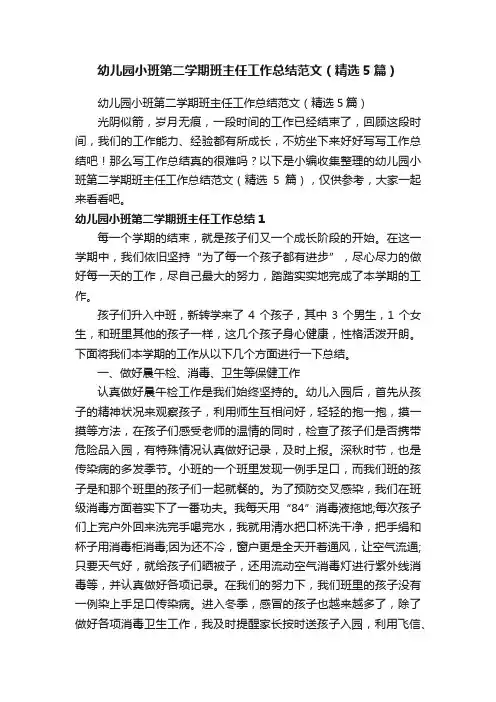 幼儿园小班第二学期班主任工作总结范文（精选5篇）

幼儿园小班第二学期班主任工作总结范文（精选5篇）

光阴似箭，岁月无痕，一段时间的工作已经结束了，回顾这段时间，我们的工作能力、经验都有所成长，不妨坐下来好好写写工作总结吧！那么写工作总结真的很难吗？以下是小编收集整理的幼儿园小班第二学期班主任工作总结范文（精选 5 篇），仅供参考，大家一起来看看吧。

幼儿园小班第二学期班主任工作总结1

每一个学期的结束，就是孩子们又一个成长阶段的开始。在这一学期中，我们依旧坚持“为了每一个孩子都有进步”，尽心尽力的做好每一天的工作，尽自己最大的努力，踏踏实实地完成了本学期的工作。

孩子们升入中班，新转学来了 4 个孩子，其中 3 个男生，1 个女生，和班里其他的孩子一样，这几个孩子身心健康，性格活泼开朗。下面将我们本学期的工作从以下几个方面进行一下总结。

一、做好晨午检、消毒、卫生等保健工作

认真做好晨午检工作是我们始终坚持的。幼儿入园后，首先从孩子的精神状况来观察孩子，利用师生互相问好，轻轻的抱一抱，摸一摸等方法，在孩子们感受老师的温情的同时，检查了孩子们是否携带危险品入园，有特殊情况认真做好记录，及时上报。深秋时节，也是传染病的多发季节。小班的一个班里发现一例手足口，而我们班的孩子是和那个班里的孩子们一起就餐的。为了预防交叉感染，我们在班级消毒方面着实下了一番功夫。我每天用“84”消毒液拖地;每次孩子们上完户外回来洗完手喝完水，我就用清水把口杯洗干净，把手绢和杯子用消毒柜消毒;因为还不冷，窗户更是全天开着通风，让空气流通;只要天气好，就给孩子们晒被子，还用流动空气消毒灯进行紫外线消毒等，并认真做好各项记录。在我们的努力下，我们班里的孩子没有一例染上手足口传染病。进入冬季，感冒的孩子也越来越多了，除了做好各项消毒卫生工作，我及时提醒家长按时送孩子入园，利用飞信、